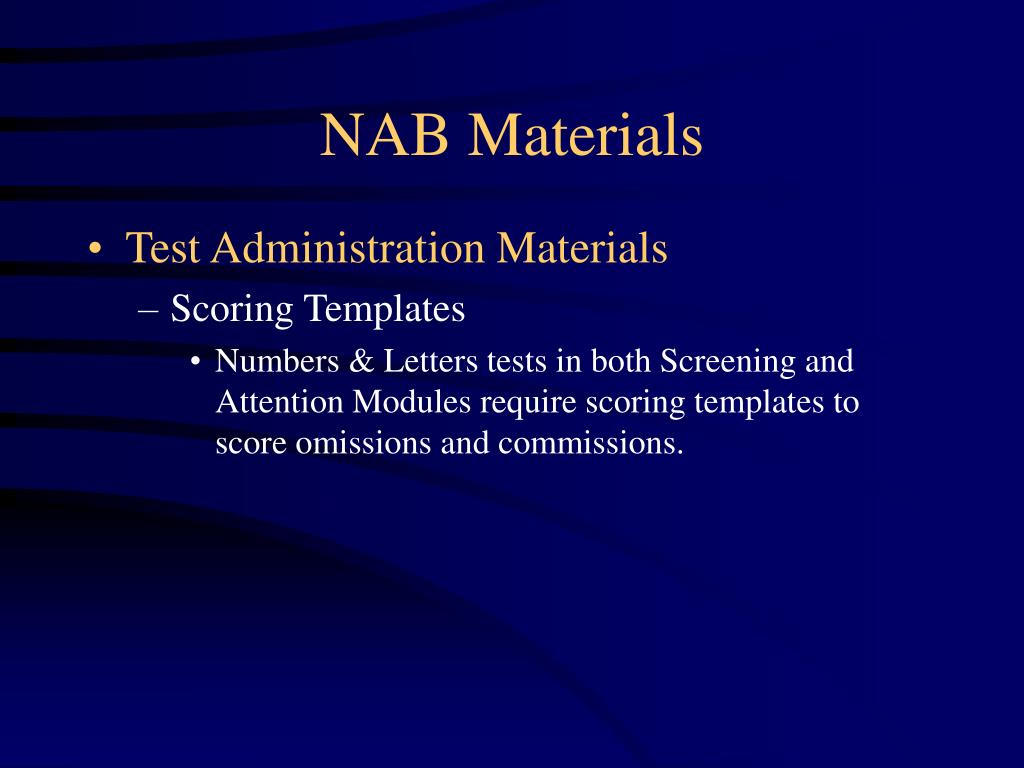 NAB Materials

• Test Administration Materials
– Scoring Templates
• Numbers & Letters tests in both Screening and Attention Modules require scoring templates to score omissions and commissions.